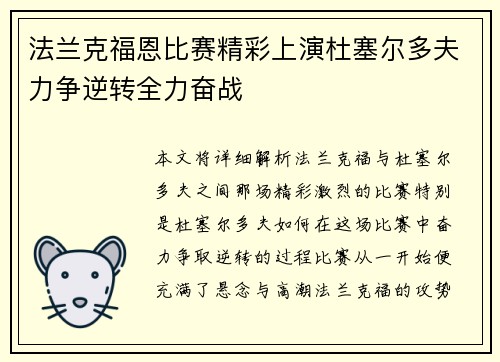 法兰克福恩比赛精彩上演杜塞尔多夫力争逆转全力奋战

本文将详细解析法兰克福与杜塞尔多夫之间那场精彩激烈的比赛特别是杜塞尔多夫如何在这场比赛中奋力争取逆转的过程比赛从一开始便充满了悬念与高潮法兰克福的攻势